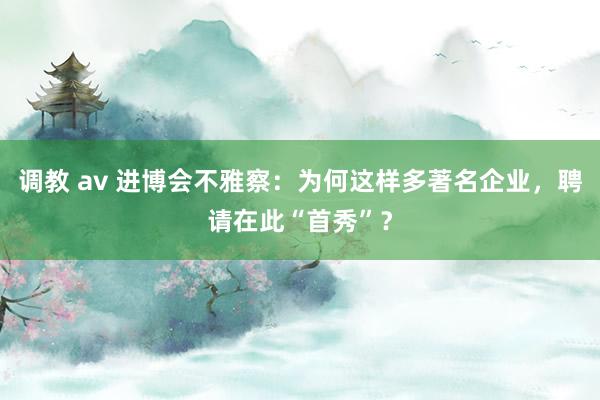 调教 av 进博会不雅察：为何这样多著名企业，聘请在此“首秀”？